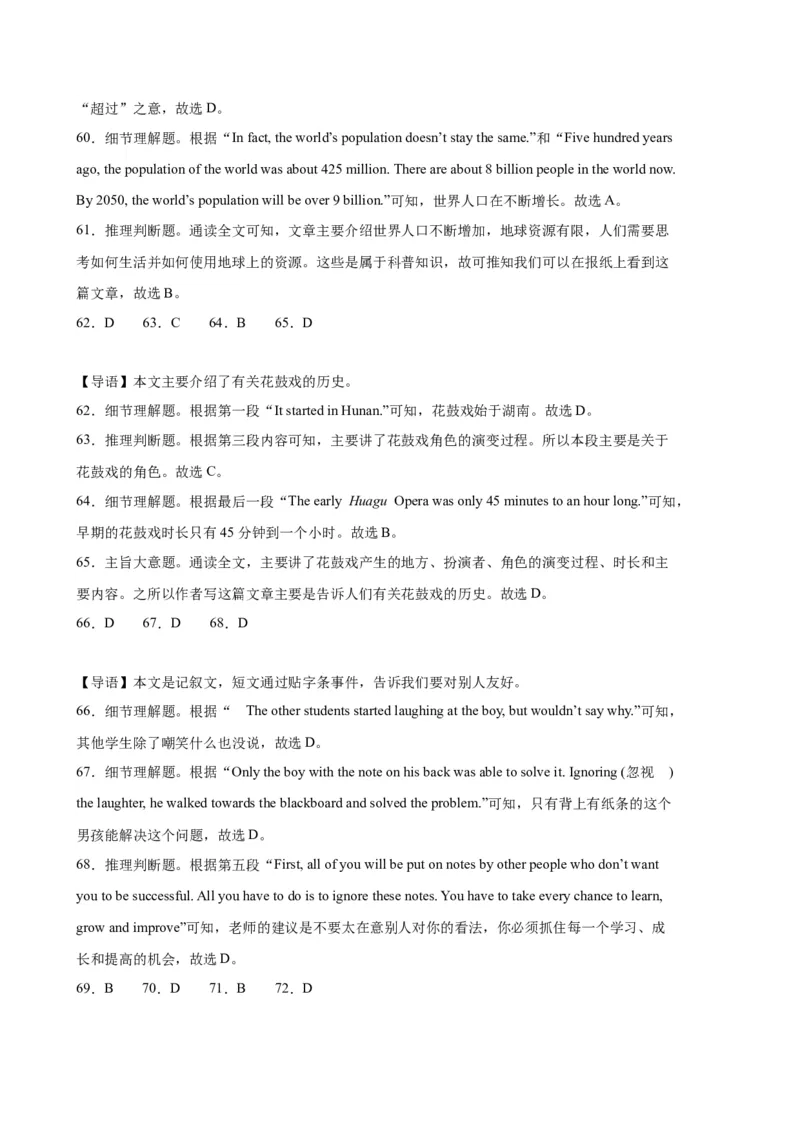 “超过”之意，故选 D。

60．细节理解题。根据“In fact, the world’s population doesn’t stay the same.”和“Five hundred years ago, the population of the world was about 425 million. There are about 8 billion people in the world now. By 2050, the world’s population will be over 9 billion.”可知，世界人口在不断增长。故选 A。

61．推理判断题。通读全文可知，文章主要介绍世界人口不断增加，地球资源有限，人们需要思考如何生活并如何使用地球上的资源。这些是属于科普知识，故可推知我们可以在报纸上看到这篇文章，故选 B。

62．D　63．C　64．B　65．D

【导语】本文主要介绍了有关花鼓戏的历史。

62．细节理解题。根据第一段“It started in Hunan.”可知，花鼓戏始于湖南。故选 D。

63．推理判断题。根据第三段内容可知，主要讲了花鼓戏角色的演变过程。所以本段主要是关于花鼓戏的角色。故选 C。

64．细节理解题。根据最后一段“The early Huagu Opera was only 45 minutes to an hour long.”可知，早期的花鼓戏时长只有 45 分钟到一个小时。故选 B。

65．主旨大意题。通读全文，主要讲了花鼓戏产生的地方、扮演者、角色的演变过程、时长和主要内容。之所以作者写这篇文章主要是告诉人们有关花鼓戏的历史。故选 D。

66．D　67．D　68．D

【导语】本文是记叙文，短文通过贴字条事件，告诉我们要对别人友好。

66．细节理解题。根据“ The other students started laughing at the boy, but wouldn’t say why.”可知，其他学生除了嘲笑什么也没说，故选 D。

67．细节理解题。根据“Only the boy with the note on his back was able to solve it. Ignoring (忽视 ) the laughter, he walked towards the blackboard and solved the problem.”可知，只有背上有纸条的这个男孩能解决这个问题，故选 D。

68．推理判断题。根据第五段“First, all of you will be put on notes by other people who don’t want you to be successful. All you have to do is to ignore these notes. You have to take every chance to learn, grow and improve”可知，老师的建议是不要太在意别人对你的看法，你必须抓住每一个学习、成长和提高的机会，故选 D。

69．B　70．D　71．B　72．D